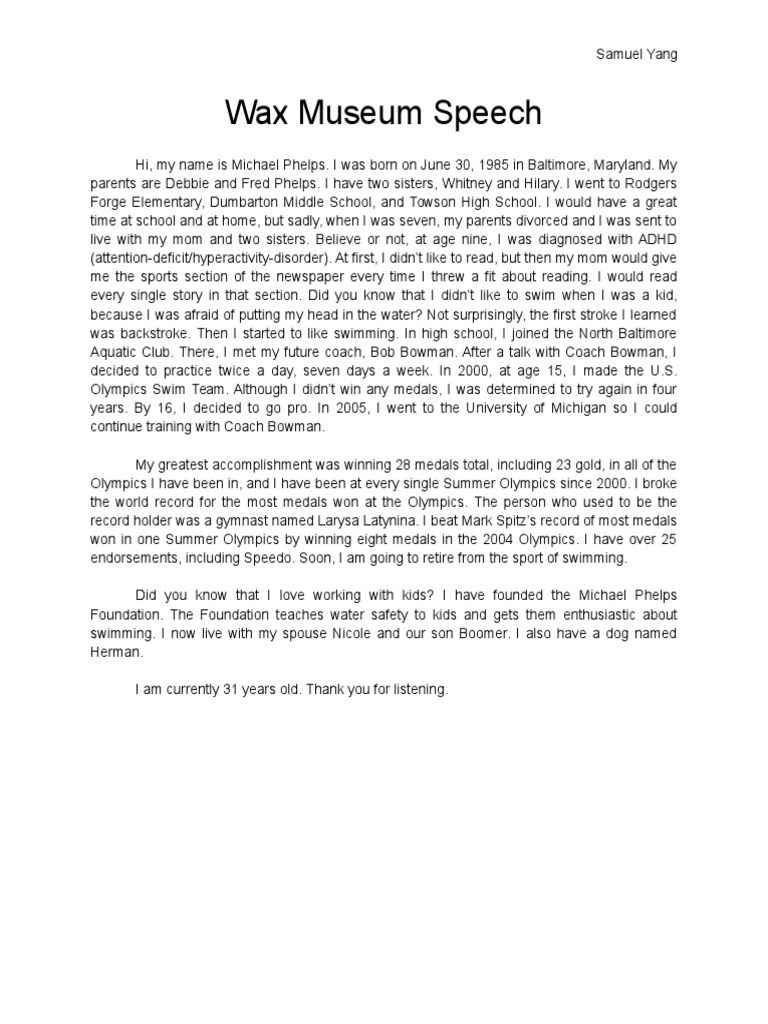 Samuel Yang

Wax Museum Speech

Hi, my name is Michael Phelps. I was born on June 30, 1985 in Baltimore, Maryland. My parents are Debbie and Fred Phelps. I have two sisters, Whitney and Hilary. I went to Rodgers Forge Elementary, Dumbarton Middle School, and Towson High School. I would have a great time at school and at home, but sadly, when I was seven, my parents divorced and I was sent to live with my mom and two sisters. Believe or not, at age nine, I was diagnosed with ADHD (attention-deficit/hyperactivity-disorder). At first, I didn't like to read, but then my mom would give me the sports section of the newspaper every time I threw a fit about reading. I would read every single story in that section. Did you know that I didn't like to swim when I was a kid, because I was afraid of putting my head in the water? Not surprisingly, the first stroke I learned was backstroke. Then I started to like swimming. In high school, I joined the North Baltimore Aquatic Club. There, I met my future coach, Bob Bowman. After a talk with Coach Bowman, I decided to practice twice a day, seven days a week. In 2000, at age 15, I made the U.S. Olympics Swim Team. Although I didn't win any medals, I was determined to try again in four years. By 16, I decided to go pro. In 2005, I went to the University of Michigan so I could continue training with Coach Bowman.

My greatest accomplishment was winning 28 medals total, including 23 gold, in all of the Olympics I have been in, and I have been at every single Summer Olympics since 2000. I broke the world record for the most medals won at the Olympics. The person who used to be the record holder was a gymnast named Larysa Latynina. I beat Mark Spitz's record of most medals won in one Summer Olympics by winning eight medals in the 2004 Olympics. I have over 25 endorsements, including Speedo. Soon, I am going to retire from the sport of swimming.

Did you know that I love working with kids? I have founded the Michael Phelps Foundation. The Foundation teaches water safety to kids and gets them enthusiastic about swimming. I now live with my spouse Nicole and our son Boomer. I also have a dog named Herman.

I am currently 31 years old. Thank you for listening.